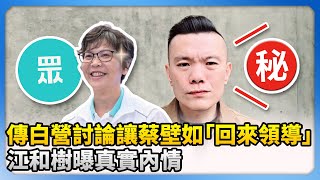 眾

秘

傳白營討論讓蔡壁如「回來領導」
江和樹曝真實內情